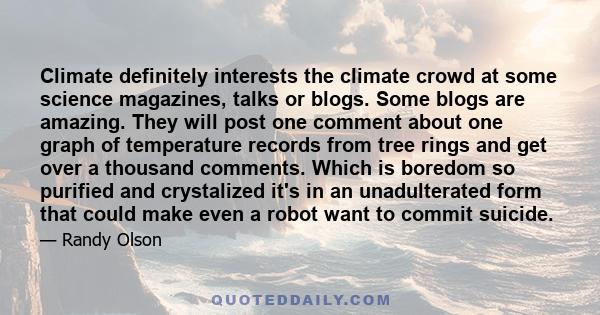 Climate definitely interests the climate crowd at some science magazines, talks or blogs. Some blogs are amazing. They will post one comment about one graph of temperature records from tree rings and get over a thousand comments. Which is boredom so purified and crystalized it's in an unadulterated form that could make even a robot want to commit suicide.

— Randy Olson

QUOTEDDAILY.COM